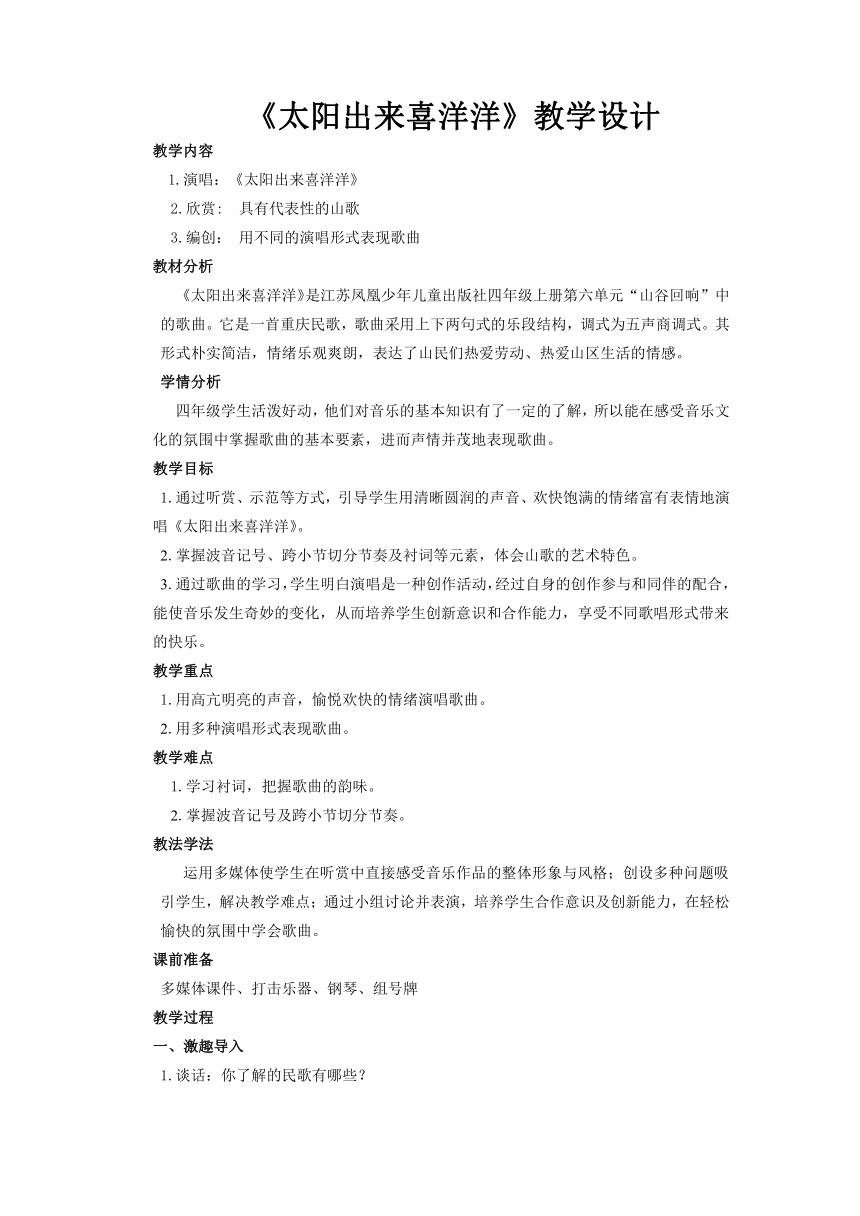 《太阳出来喜洋洋》教学设计

教学内容

1. 演唱：《太阳出来喜洋洋》

2. 欣赏： 具有代表性的山歌

3. 编创： 用不同的演唱形式表现歌曲

教材分析

《太阳出来喜洋洋》是江苏凤凰少年儿童出版社四年级上册第六单元“山谷回响”中的歌曲。它是一首重庆民歌，歌曲采用上下两句式的乐段结构，调式为五声商调式。其形式朴实简洁，情绪乐观爽朗，表达了山民们热爱劳动、热爱山区生活的情感。

学情分析

四年级学生活泼好动，他们对音乐的基本知识有了一定的了解，所以能在感受音乐文化的氛围中掌握歌曲的基本要素，进而声情并茂地表现歌曲。

教学目标

1. 通过听赏、示范等方式，引导学生用清晰圆润的声音、欢快饱满的情绪富有表情地演唱《太阳出来喜洋洋》。

2. 掌握波音记号、跨小节切分节奏及衬词等元素，体会山歌的艺术特色。

3. 通过歌曲的学习，学生明白演唱是一种创作活动，经过自身的创作参与和同伴的配合，能使音乐发生奇妙的变化，从而培养学生创新意识和合作能力，享受不同歌唱形式带来的快乐。

教学重点

1. 用高亢明亮的声音，愉悦欢快的情绪演唱歌曲。

2. 用多种演唱形式表现歌曲。

教学难点

1. 学习衬词，把握歌曲的韵味。

2. 掌握波音记号及跨小节切分节奏。

教法学法

运用多媒体使学生在听赏中直接感受音乐作品的整体形象与风格；创设多种问题吸引学生，解决教学难点；通过小组讨论并表演，培养学生合作意识及创新能力，在轻松愉快的氛围中学会歌曲。

课前准备

多媒体课件、打击乐器、钢琴、组号牌

教学过程

一、激趣导入

1. 谈话：你了解的民歌有哪些？